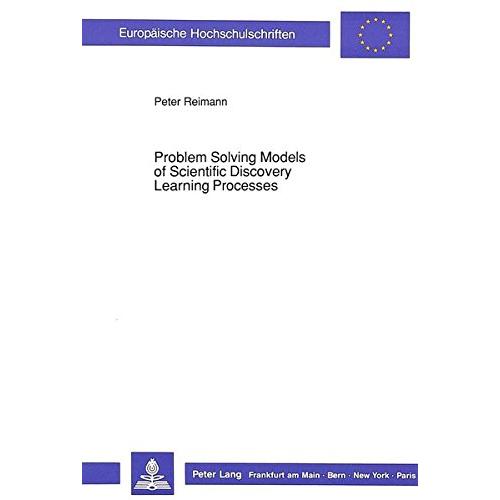 Europäische Hochschulschriften

Peter Reimann

Problem Solving Models of Scientific Discovery Learning Processes

Peter Lang Frankfurt am Main · Bern · New York · Paris